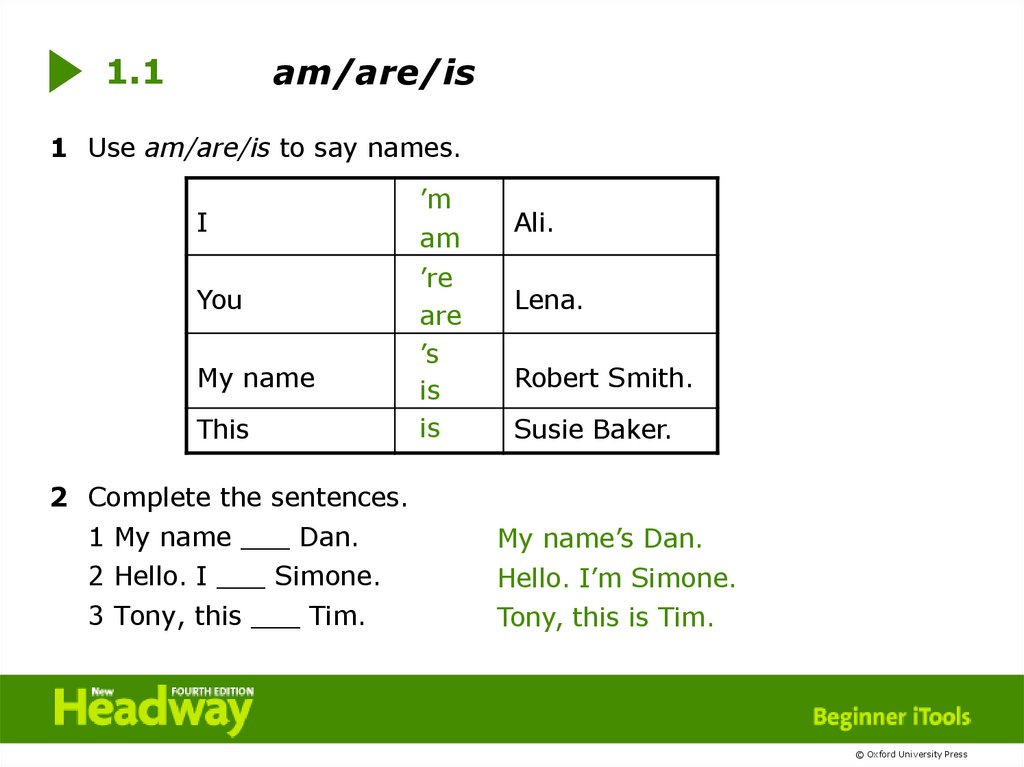 1.1 am/are/is

1 Use am/are/is to say names.

| I | 'm am | Ali. |
|---|---|---|
| You | 're are | Lena. |
| My name | 's is | Robert Smith. |
| This | is | Susie Baker. |

2 Complete the sentences.

1 My name ____ Dan.

2 Hello. I ____ Simone.

3 Tony, this ____ Tim.

My name's Dan.

Hello. I'm Simone.

Tony, this is Tim.

New Headway FOURTH EDITION

Beginner iTools

© Oxford University Press